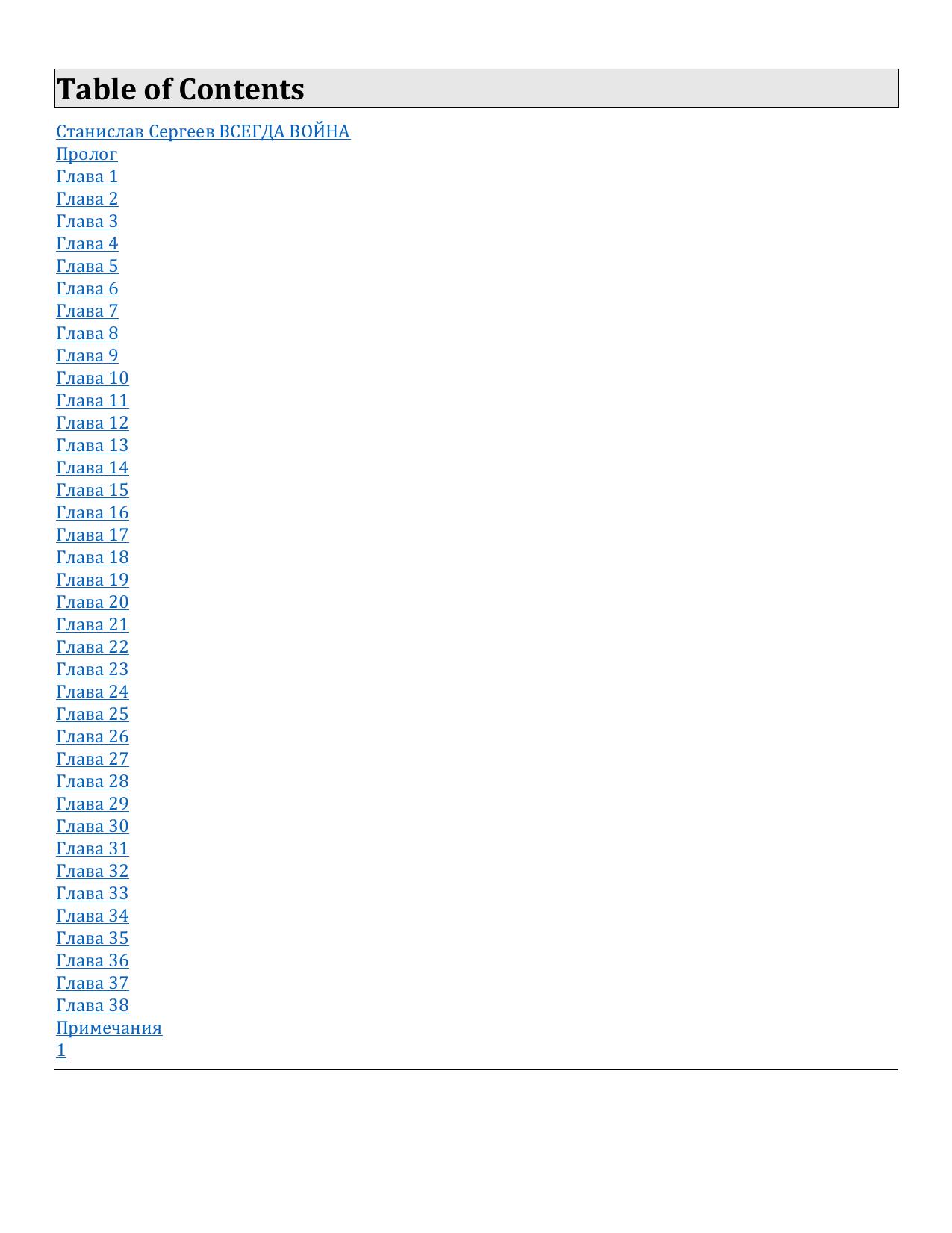 Table of Contents

Станислав Сергеев ВСЕГДА ВОЙНА
Пролог
Глава 1
Глава 2
Глава 3
Глава 4
Глава 5
Глава 6
Глава 7
Глава 8
Глава 9
Глава 10
Глава 11
Глава 12
Глава 13
Глава 14
Глава 15
Глава 16
Глава 17
Глава 18
Глава 19
Глава 20
Глава 21
Глава 22
Глава 23
Глава 24
Глава 25
Глава 26
Глава 27
Глава 28
Глава 29
Глава 30
Глава 31
Глава 32
Глава 33
Глава 34
Глава 35
Глава 36
Глава 37
Глава 38
Примечания
1